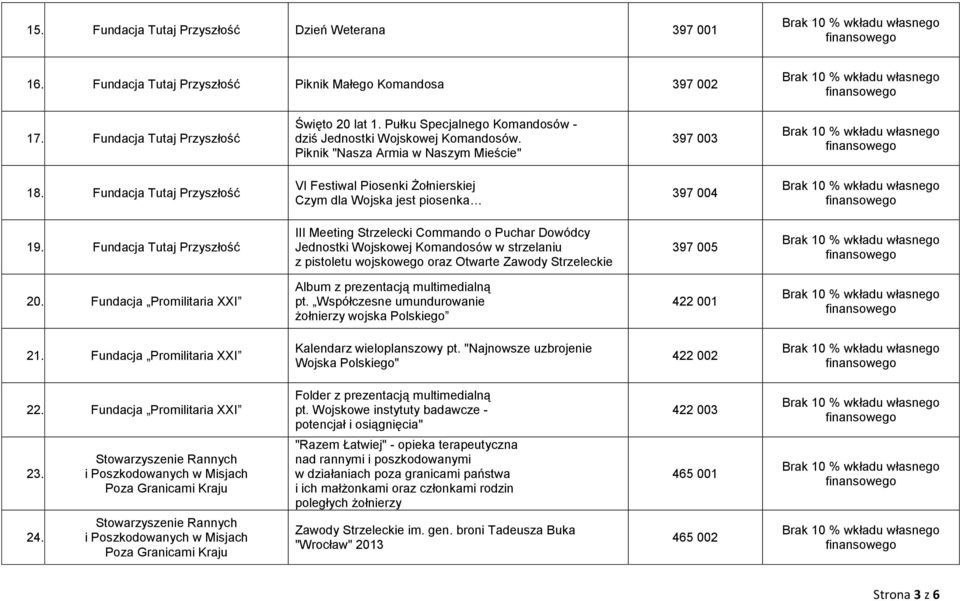 | 15. | Fundacja Tutaj Przyszłość | Dzień Weterana | 397 001 | Brak 10 % wkładu własnego finansowego |
|---|---|---|---|---|
| 16. | Fundacja Tutaj Przyszłość | Piknik Małego Komandosa | 397 002 | Brak 10 % wkładu własnego finansowego |
| 17. | Fundacja Tutaj Przyszłość | Święto 20 lat 1. Pułku Specjalnego Komandosów - dziś Jednostki Wojskowej Komandosów. Piknik "Nasza Armia w Naszym Mieście" | 397 003 | Brak 10 % wkładu własnego finansowego |
| 18. | Fundacja Tutaj Przyszłość | VI Festiwal Piosenki Żołnierskiej Czym dla Wojska jest piosenka… | 397 004 | Brak 10 % wkładu własnego finansowego |
| 19. | Fundacja Tutaj Przyszłość | III Meeting Strzelecki Commando o Puchar Dowódcy Jednostki Wojskowej Komandosów w strzelaniu z pistoletu wojskowego oraz Otwarte Zawody Strzeleckie | 397 005 | Brak 10 % wkładu własnego finansowego |
| 20. | Fundacja „Promilitaria XXI” | Album z prezentacją multimedialną pt. „Współczesne umundurowanie żołnierzy wojska Polskiego” | 422 001 | Brak 10 % wkładu własnego finansowego |
| 21. | Fundacja „Promilitaria XXI” | Kalendarz wieloplanszowy pt. "Najnowsze uzbrojenie Wojska Polskiego" | 422 002 | Brak 10 % wkładu własnego finansowego |
| 22. | Fundacja „Promilitaria XXI” | Folder z prezentacją multimedialną pt. Wojskowe instytuty badawcze - potencjał i osiągnięcia" | 422 003 | Brak 10 % wkładu własnego finansowego |
| 23. | Stowarzyszenie Rannych i Poszkodowanych w Misjach Poza Granicami Kraju | "Razem Łatwiej" - opieka terapeutyczna nad rannymi i poszkodowanymi w działaniach poza granicami państwa i ich małżonkami oraz członkami rodzin poległych żołnierzy | 465 001 | Brak 10 % wkładu własnego finansowego |
| 24. | Stowarzyszenie Rannych i Poszkodowanych w Misjach Poza Granicami Kraju | Zawody Strzeleckie im. gen. broni Tadeusza Buka "Wrocław" 2013 | 465 002 | Brak 10 % wkładu własnego finansowego |

Strona 3 z 6